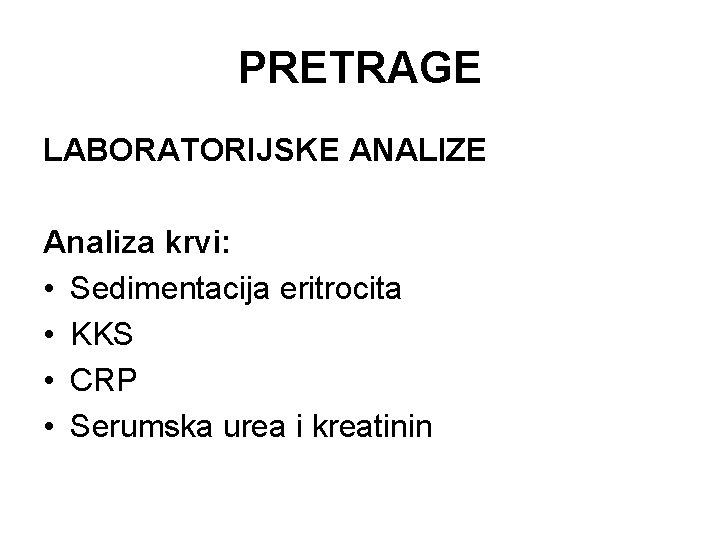 PRETRAGE

LABORATORIJSKE ANALIZE

Analiza krvi:
• Sedimentacija eritrocita
• KKS
• CRP
• Serumska urea i kreatinin